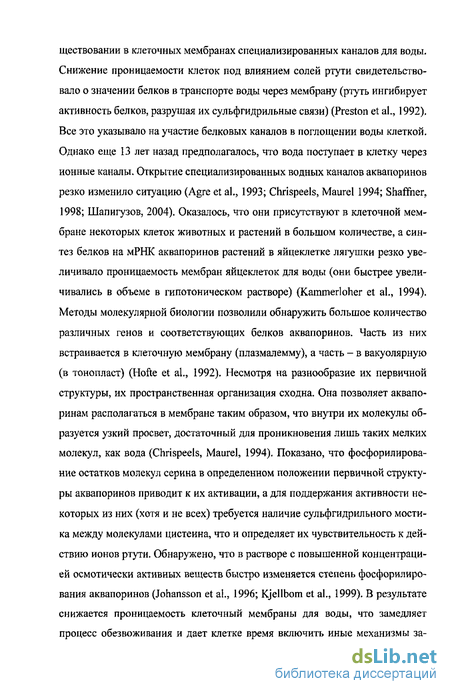 ществовании в клеточных мембранах специализированных каналов для воды. Снижение проницаемости клеток под влиянием солей ртути свидетельствовало о значении белков в транспорте воды через мембрану (ртуть ингибирует активность белков, разрушая их сульфгидрильные связи) (Preston et al., 1992). Все это указывало на участие белковых каналов в поглощении воды клеткой. Однако еще 13 лет назад предполагалось, что вода поступает в клетку через ионные каналы. Открытие специализированных водных каналов аквапоринов резко изменило ситуацию (Agre et al., 1993; Chrispeels, Maurel 1994; Shaffner, 1998; Шапигузов, 2004). Оказалось, что они присутствуют в клеточной мембране некоторых клеток животных и растений в большом количестве, а синтез белков на мРНК аквапоринов растений в яйцеклетке лягушки резко увеличивало проницаемость мембран яйцеклеток для воды (они быстрее увеличивались в объеме в гипотоническом растворе) (Kammerloher et al., 1994). Методы молекулярной биологии позволили обнаружить большое количество различных генов и соответствующих белков аквапоринов. Часть из них встраивается в клеточную мембрану (плазмалемму), а часть – в вакуолярную (в тонопласт) (Hofte et al., 1992). Несмотря на разнообразие их первичной структуры, их пространственная организация сходна. Она позволяет аквапоринам располагаться в мембране таким образом, что внутри их молекулы образуется узкий просвет, достаточный для проникновения лишь таких мелких молекул, как вода (Chrispeels, Maurel, 1994). Показано, что фосфорилирование остатков молекул серина в определенном положении первичной структуры аквапоринов приводит к их активации, а для поддержания активности некоторых из них (хотя и не всех) требуется наличие сульфгидрильного мостика между молекулами цистеина, что и определяет их чувствительность к действию ионов ртути. Обнаружено, что в растворе с повышенной концентрацией осмотически активных веществ быстро изменяется степень фосфорилирования аквапоринов (Johansson et al., 1996; Kjellbom et al., 1999). В результате снижается проницаемость клеточный мембраны для воды, что замедляет процесс обезвоживания и дает клетке время включить иные механизмы за-

dsLib.net
библиотека диссертаций